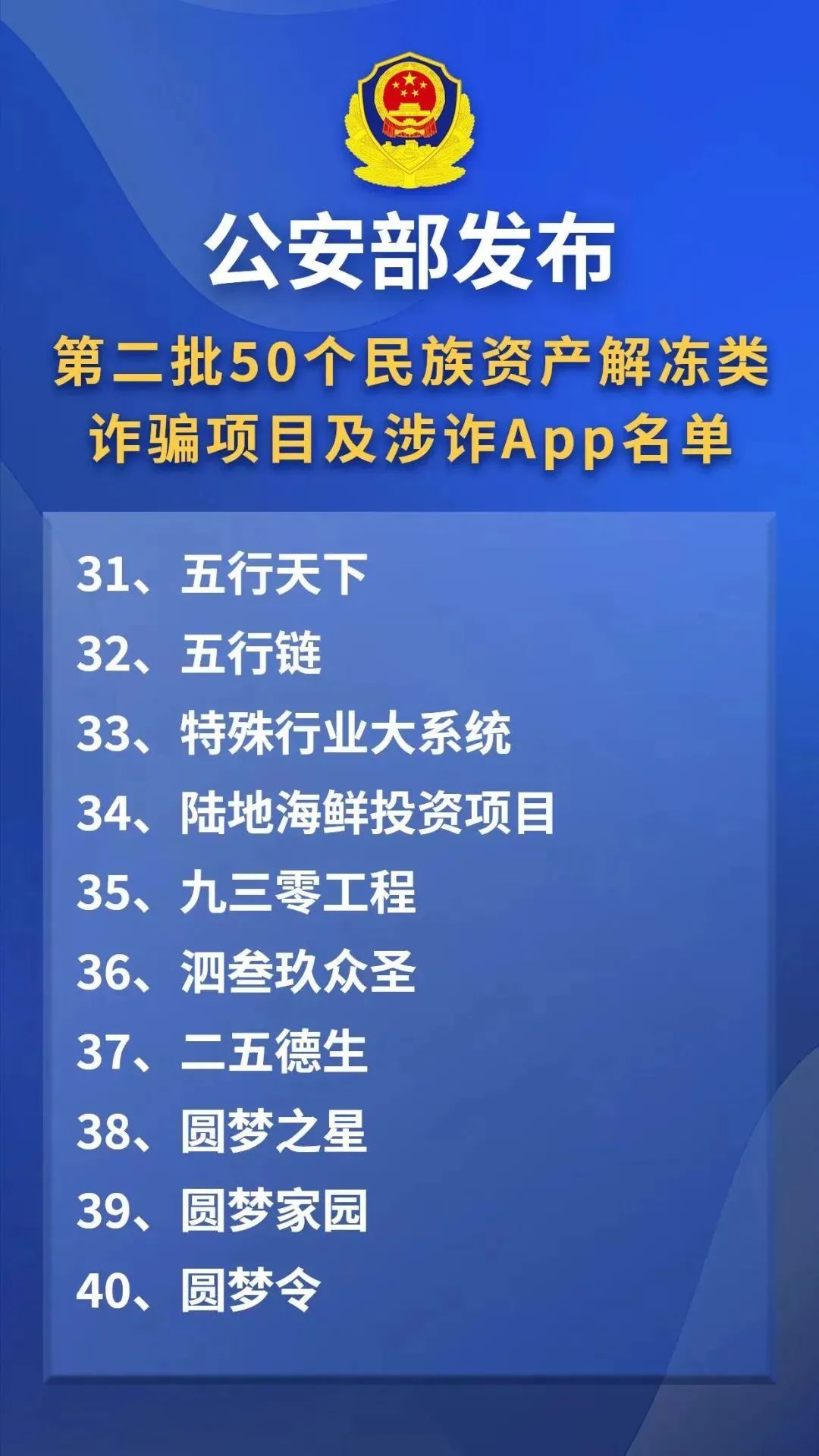 公安部发布

第二批50个民族资产解冻类诈骗项目及涉诈App名单

31、五行天下
32、五行链
33、特殊行业大系统
34、陆地海鲜投资项目
35、九三零工程
36、泗叁玖众圣
37、二五德生
38、圆梦之星
39、圆梦家园
40、圆梦令